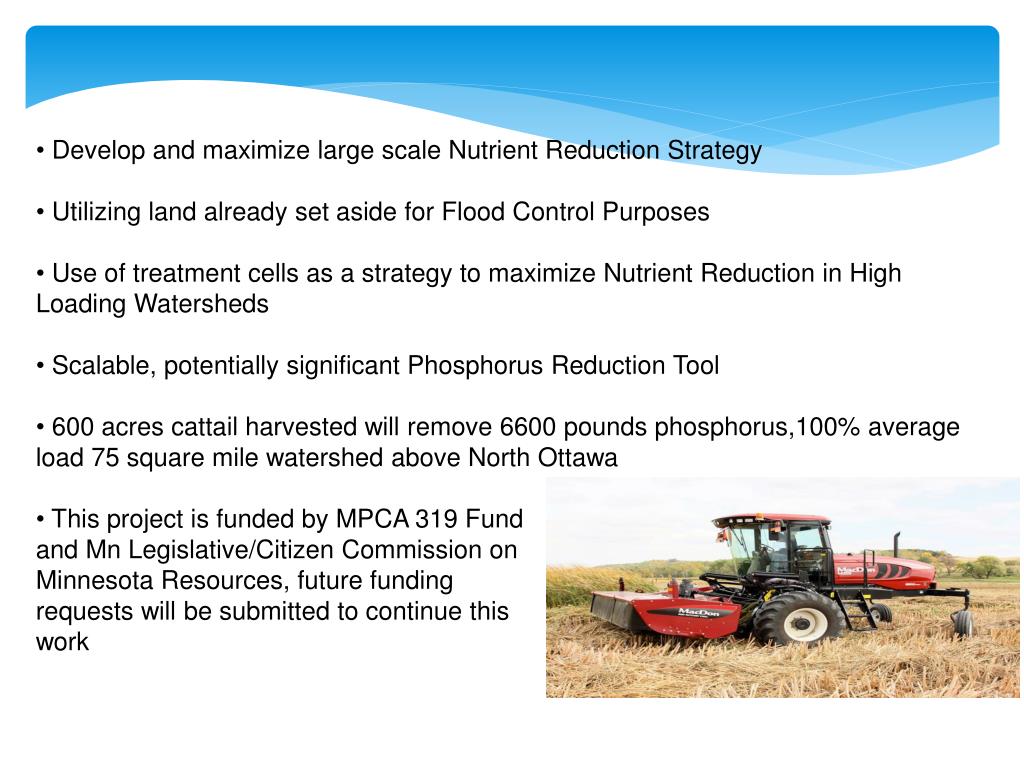 • Develop and maximize large scale Nutrient Reduction Strategy

• Utilizing land already set aside for Flood Control Purposes

• Use of treatment cells as a strategy to maximize Nutrient Reduction in High Loading Watersheds

• Scalable, potentially significant Phosphorus Reduction Tool

• 600 acres cattail harvested will remove 6600 pounds phosphorus,100% average load 75 square mile watershed above North Ottawa

• This project is funded by MPCA 319 Fund and Mn Legislative/Citizen Commission on Minnesota Resources, future funding requests will be submitted to continue this work

MacDon

MacDon